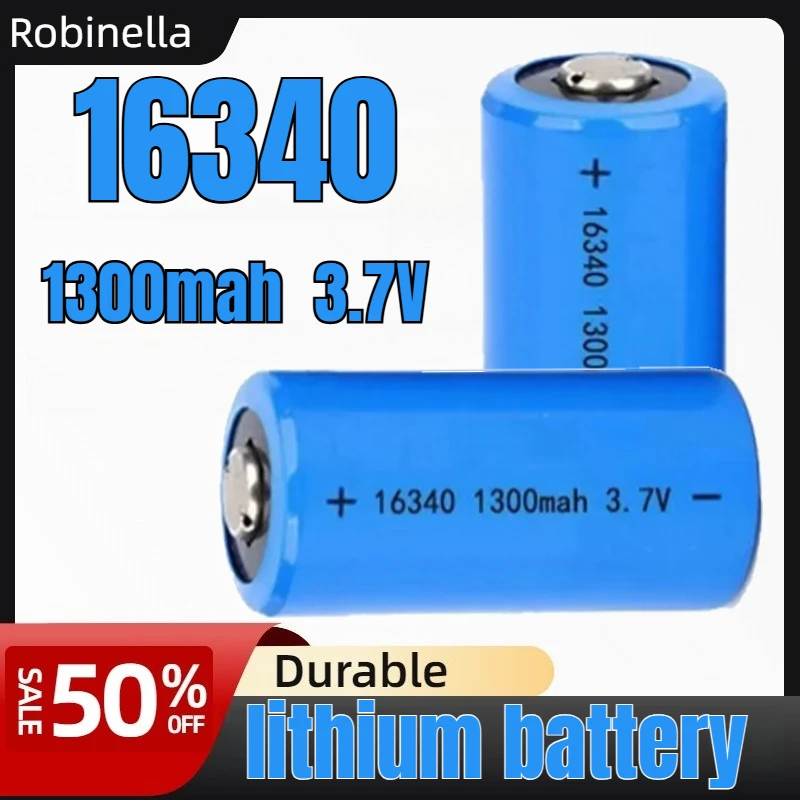 Robinella

16340

1300mah 3.7V

+ 16340 1300

+ 16340 1300mah 3.7V −

SALE 50% OFF

Durable

lithium battery